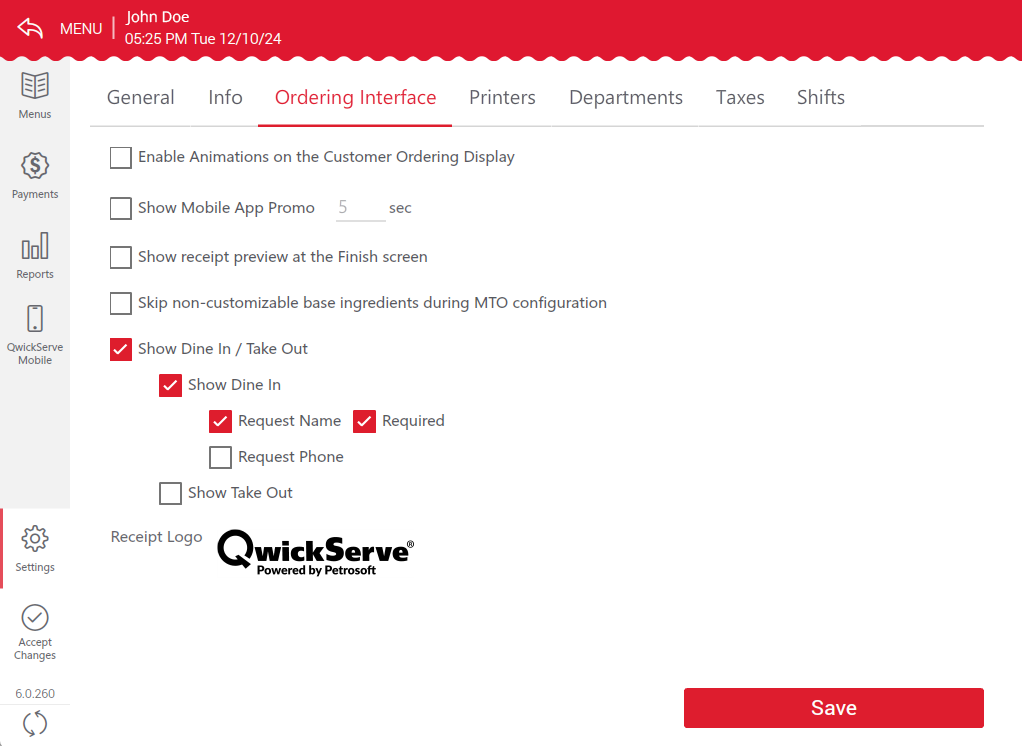 MENU
John Doe
05:25 PM Tue 12/10/24

Menus

Payments

Reports

QwickServe Mobile

Settings

Accept Changes

6.0.260

General Info Ordering Interface Printers Departments Taxes Shifts

Enable Animations on the Customer Ordering Display

Show Mobile App Promo 5 sec

Show receipt preview at the Finish screen

Skip non-customizable base ingredients during MTO configuration

Show Dine In / Take Out

Show Dine In

Request Name Required

Request Phone

Show Take Out

Receipt Logo

QwickServe®
Powered by Petrosoft

Save